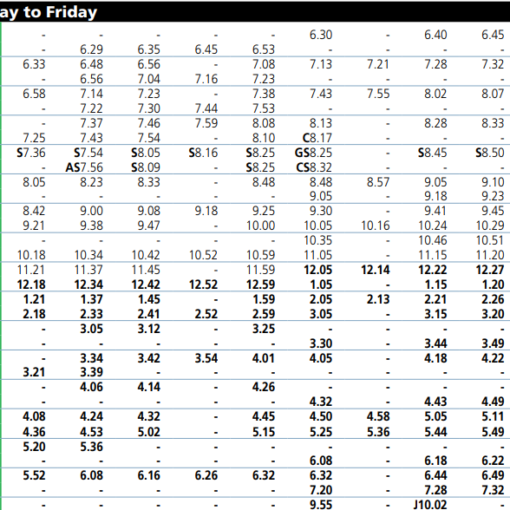 ay to Friday

| | | | | | | | | |
|---|---|---|---|---|---|---|---|---|
| - | - | - | - | - | 6.30 | - | 6.40 | 6.45 |
| - | 6.29 | 6.35 | 6.45 | 6.53 | - | - | - | - |
| 6.33 | 6.48 | 6.56 | - | 7.08 | 7.13 | 7.21 | 7.28 | 7.32 |
| - | 6.56 | 7.04 | 7.16 | 7.23 | - | - | - | - |
| 6.58 | 7.14 | 7.23 | - | 7.38 | 7.43 | 7.55 | 8.02 | 8.07 |
| - | 7.22 | 7.30 | 7.44 | 7.53 | - | - | - | - |
| - | 7.37 | 7.46 | 7.59 | 8.08 | 8.13 | - | 8.28 | 8.33 |
| 7.25 | 7.43 | 7.54 | - | 8.10 | C8.17 | - | - | - |
| S7.36 | S7.54 | S8.05 | S8.16 | S8.25 | GS8.25 | - | S8.45 | S8.50 |
| - | AS7.56 | S8.09 | - | S8.25 | CS8.32 | - | - | - |
| 8.05 | 8.23 | 8.33 | - | 8.48 | 8.48 | 8.57 | 9.05 | 9.10 |
| - | - | - | - | - | 9.05 | - | 9.18 | 9.23 |
| 8.42 | 9.00 | 9.08 | 9.18 | 9.25 | 9.30 | - | 9.41 | 9.45 |
| 9.21 | 9.38 | 9.47 | - | 10.00 | 10.05 | 10.16 | 10.24 | 10.29 |
| - | - | - | - | - | 10.35 | - | 10.46 | 10.51 |
| 10.18 | 10.34 | 10.42 | 10.52 | 10.59 | 11.05 | - | 11.15 | 11.20 |
| 11.21 | 11.37 | 11.45 | - | 11.59 | 12.05 | 12.14 | 12.22 | 12.27 |
| 12.18 | 12.34 | 12.42 | 12.52 | 12.59 | 1.05 | - | 1.15 | 1.20 |
| 1.21 | 1.37 | 1.45 | - | 1.59 | 2.05 | 2.13 | 2.21 | 2.26 |
| 2.18 | 2.33 | 2.41 | 2.52 | 2.59 | 3.05 | - | 3.15 | 3.20 |
| - | 3.05 | 3.12 | - | 3.25 | - | - | - | - |
| - | - | - | - | - | 3.30 | - | 3.44 | 3.49 |
| - | 3.34 | 3.42 | 3.54 | 4.01 | 4.05 | - | 4.18 | 4.22 |
| 3.21 | 3.39 | - | - | - | - | - | - | - |
| - | 4.06 | 4.14 | - | 4.26 | - | - | - | - |
| - | - | - | - | - | 4.32 | - | 4.43 | 4.49 |
| 4.08 | 4.24 | 4.32 | - | 4.45 | 4.50 | 4.58 | 5.05 | 5.11 |
| 4.36 | 4.53 | 5.02 | - | 5.15 | 5.25 | 5.36 | 5.44 | 5.49 |
| 5.20 | 5.36 | - | - | - | - | - | - | - |
| - | - | - | - | - | 6.08 | - | 6.18 | 6.22 |
| 5.52 | 6.08 | 6.16 | 6.26 | 6.32 | 6.32 | - | 6.44 | 6.49 |
| - | - | - | - | - | 7.20 | - | 7.28 | 7.32 |
| - | - | - | - | - | 9.55 | - | J10.02 | - |